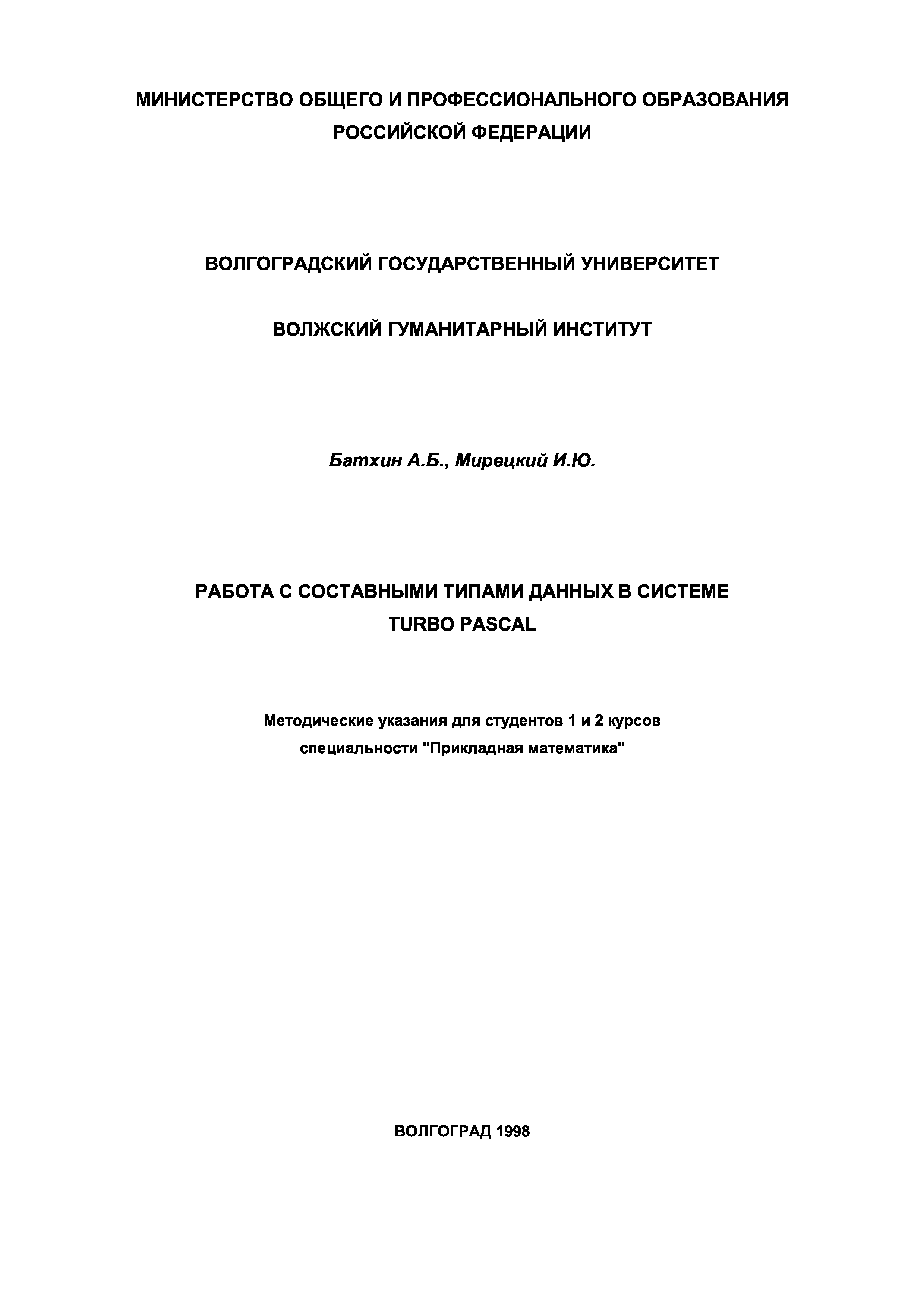 МИНИСТЕРСТВО ОБЩЕГО И ПРОФЕССИОНАЛЬНОГО ОБРАЗОВАНИЯ РОССИЙСКОЙ ФЕДЕРАЦИИ

ВОЛГОГРАДСКИЙ ГОСУДАРСТВЕННЫЙ УНИВЕРСИТЕТ

ВОЛЖСКИЙ ГУМАНИТАРНЫЙ ИНСТИТУТ

Батхин А.Б., Мирецкий И.Ю.

РАБОТА С СОСТАВНЫМИ ТИПАМИ ДАННЫХ В СИСТЕМЕ TURBO PASCAL

Методические указания для студентов 1 и 2 курсов специальности "Прикладная математика"

ВОЛГОГРАД 1998